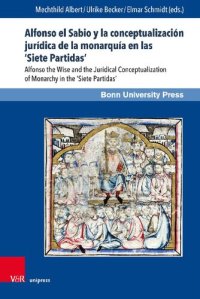 Mechthild Albert / Ulrike Becker / Elmar Schmidt (eds.)

Alfonso el Sabio y la conceptualización jurídica de la monarquía en las 'Siete Partidas'

Alfonso the Wise and the Juridical Conceptualization of Monarchy in the 'Siete Partidas'

Bonn University Press

V&R unipress